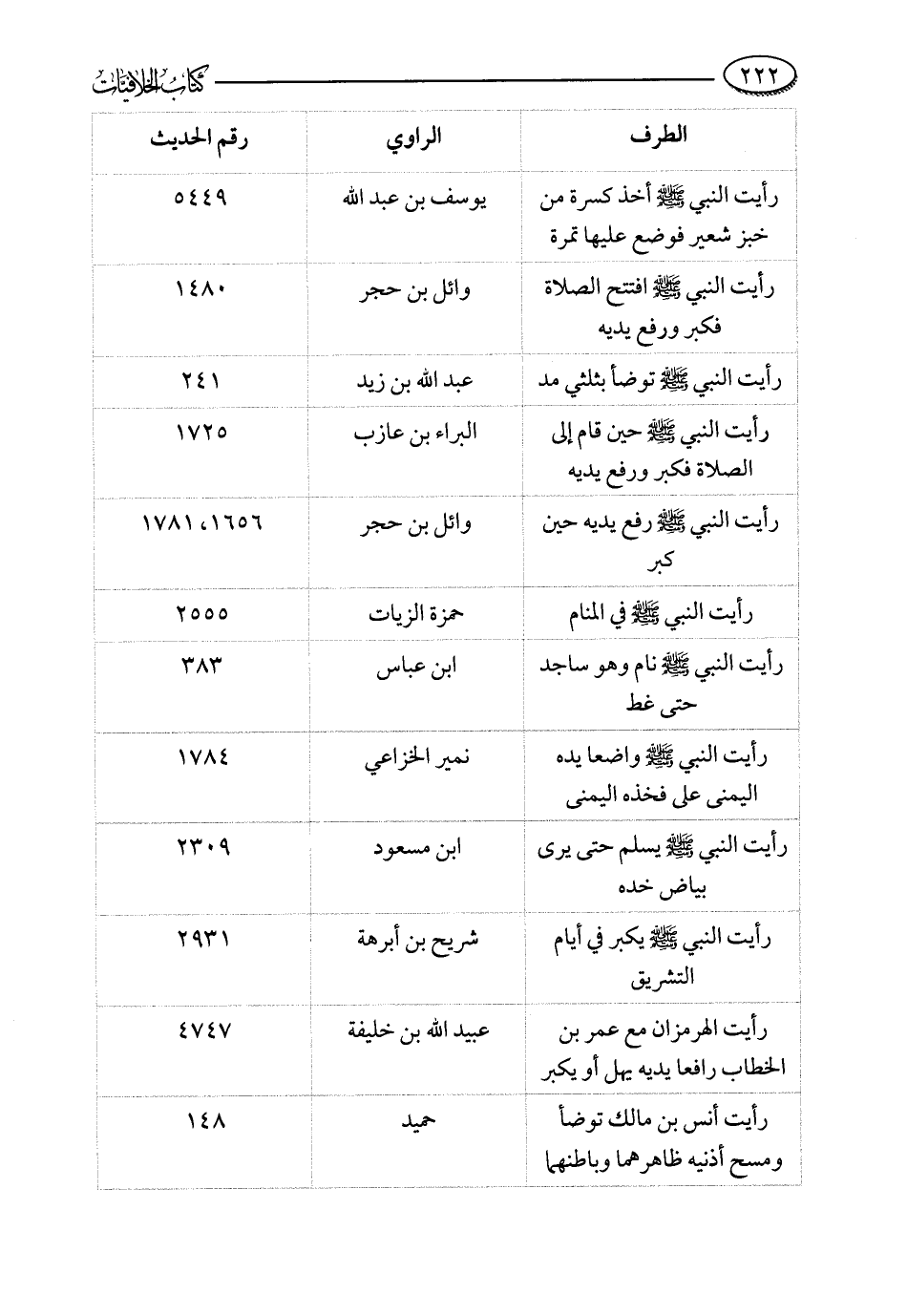 ٢٢٢ كتاب الخلافيات

| الطرف | الراوي | رقم الحديث |
|---|---|---|
| رأيت النبي ﷺ أخذ كسرة من خبز شعير فوضع عليها تمرة | يوسف بن عبد الله | ٥٤٤٩ |
| رأيت النبي ﷺ افتتح الصلاة فكبر ورفع يديه | وائل بن حجر | ١٤٨٠ |
| رأيت النبي ﷺ توضأ بثلثي مد | عبد الله بن زيد | ٢٤١ |
| رأيت النبي ﷺ حين قام إلى الصلاة فكبر ورفع يديه | البراء بن عازب | ١٧٢٥ |
| رأيت النبي ﷺ رفع يديه حين كبر | وائل بن حجر | ١٦٥٦، ١٧٨١ |
| رأيت النبي ﷺ في المنام | حمزة الزيات | ٢٥٥٥ |
| رأيت النبي ﷺ نام وهو ساجد حتى غط | ابن عباس | ٣٨٣ |
| رأيت النبي ﷺ واضعا يده اليمنى على فخذه اليمنى | نمير الخزاعي | ١٧٨٤ |
| رأيت النبي ﷺ يسلم حتى يرى بياض خده | ابن مسعود | ٢٣٠٩ |
| رأيت النبي ﷺ يكبر في أيام التشريق | شريح بن أبرهة | ٢٩٣١ |
| رأيت الهرمزان مع عمر بن الخطاب رافعا يديه يهل أو يكبر | عبيد الله بن خليفة | ٤٧٤٧ |
| رأيت أنس بن مالك توضأ ومسح أذنيه ظاهرهما وباطنهما | حميد | ١٤٨ |